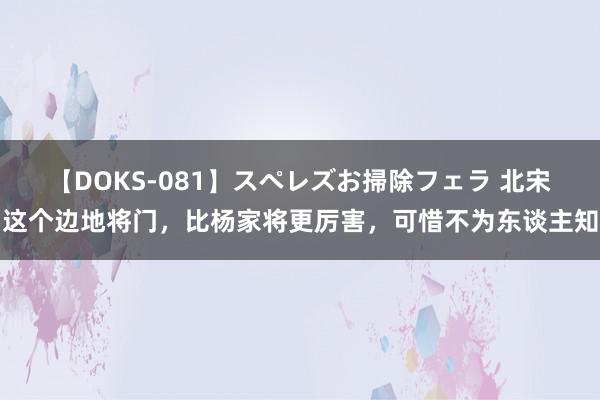 【DOKS-081】スペレズお掃除フェラ 北宋这个边地将门，比杨家将更厉害，可惜不为东谈主知